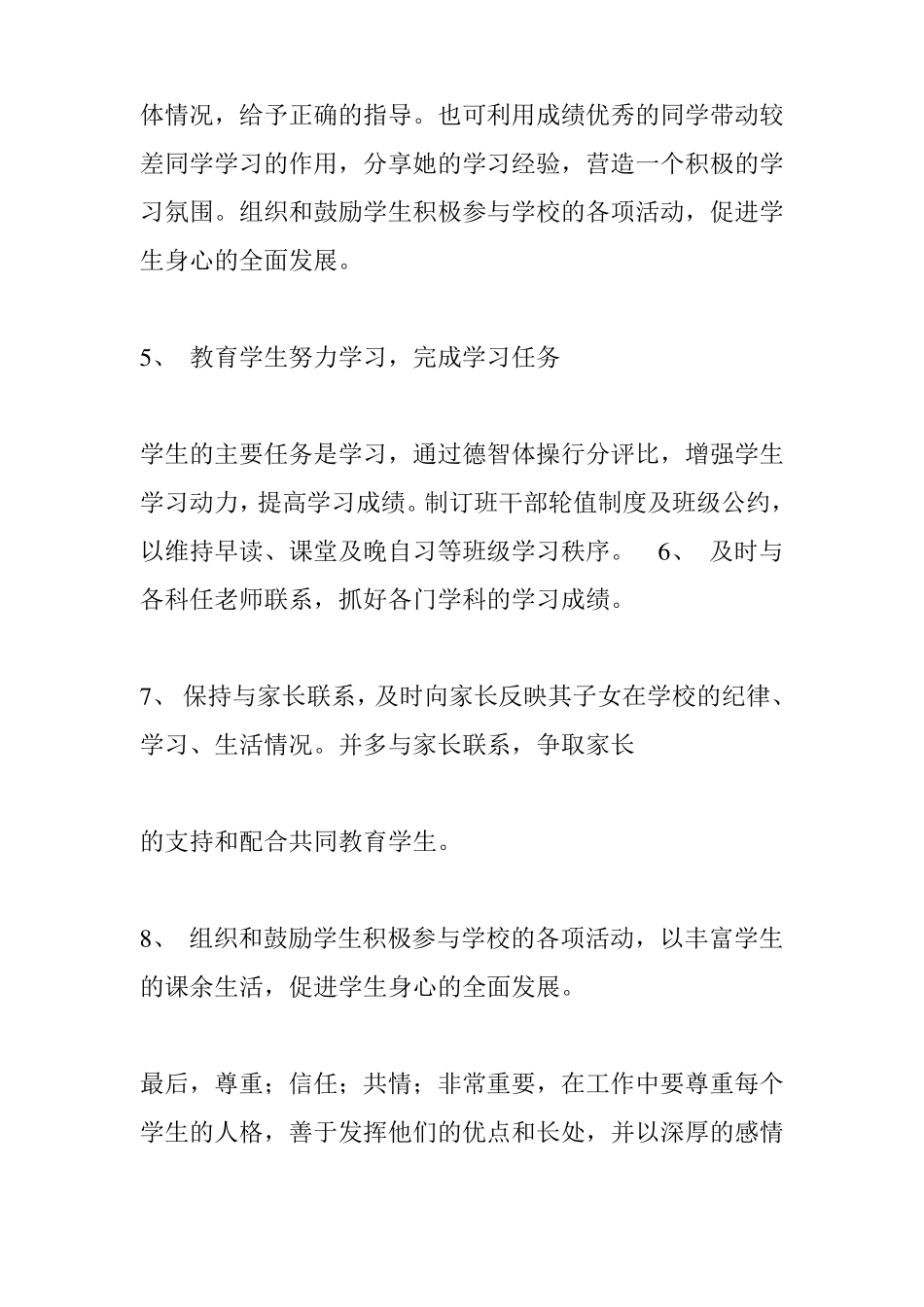 体情况，给予正确的指导。也可利用成绩优秀的同学带动较差同学学习的作用，分享她的学习经验，营造一个积极的学习氛围。组织和鼓励学生积极参与学校的各项活动，促进学生身心的全面发展。

5、 教育学生努力学习，完成学习任务

学生的主要任务是学习，通过德智体操行分评比，增强学生学习动力，提高学习成绩。制订班干部轮值制度及班级公约，以维持早读、课堂及晚自习等班级学习秩序。 6、 及时与各科任老师联系，抓好各门学科的学习成绩。

7、 保持与家长联系，及时向家长反映其子女在学校的纪律、学习、生活情况。并多与家长联系，争取家长

的支持和配合共同教育学生。

8、 组织和鼓励学生积极参与学校的各项活动，以丰富学生的课余生活，促进学生身心的全面发展。

最后，尊重；信任；共情；非常重要，在工作中要尊重每个学生的人格，善于发挥他们的优点和长处，并以深厚的感情